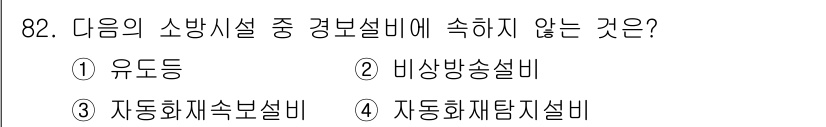 82. 다음의 소방시설 중 경보설비에 속하지 않는 것은?

① 유도등 ② 비상방송설비

③ 자동화재속보설비 ④ 자동화재탐지설비